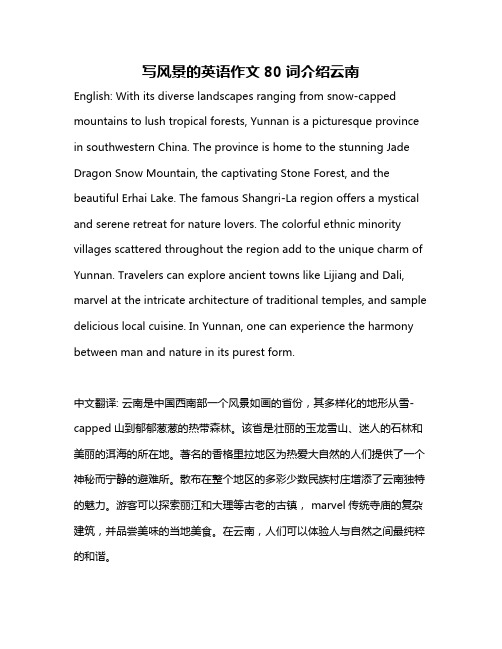 写风景的英语作文 80 词介绍云南

English: With its diverse landscapes ranging from snow-capped mountains to lush tropical forests, Yunnan is a picturesque province in southwestern China. The province is home to the stunning Jade Dragon Snow Mountain, the captivating Stone Forest, and the beautiful Erhai Lake. The famous Shangri-La region offers a mystical and serene retreat for nature lovers. The colorful ethnic minority villages scattered throughout the region add to the unique charm of Yunnan. Travelers can explore ancient towns like Lijiang and Dali, marvel at the intricate architecture of traditional temples, and sample delicious local cuisine. In Yunnan, one can experience the harmony between man and nature in its purest form.

中文翻译: 云南是中国西南部一个风景如画的省份，其多样化的地形从雪-capped 山到郁郁葱葱的热带森林。该省是壮丽的玉龙雪山、迷人的石林和美丽的洱海的所在地。著名的香格里拉地区为热爱大自然的人们提供了一个神秘而宁静的避难所。散布在整个地区的多彩少数民族村庄增添了云南独特的魅力。游客可以探索丽江和大理等古老的古镇， marvel 传统寺庙的复杂建筑，并品尝美味的当地美食。在云南，人们可以体验人与自然之间最纯粹的和谐。